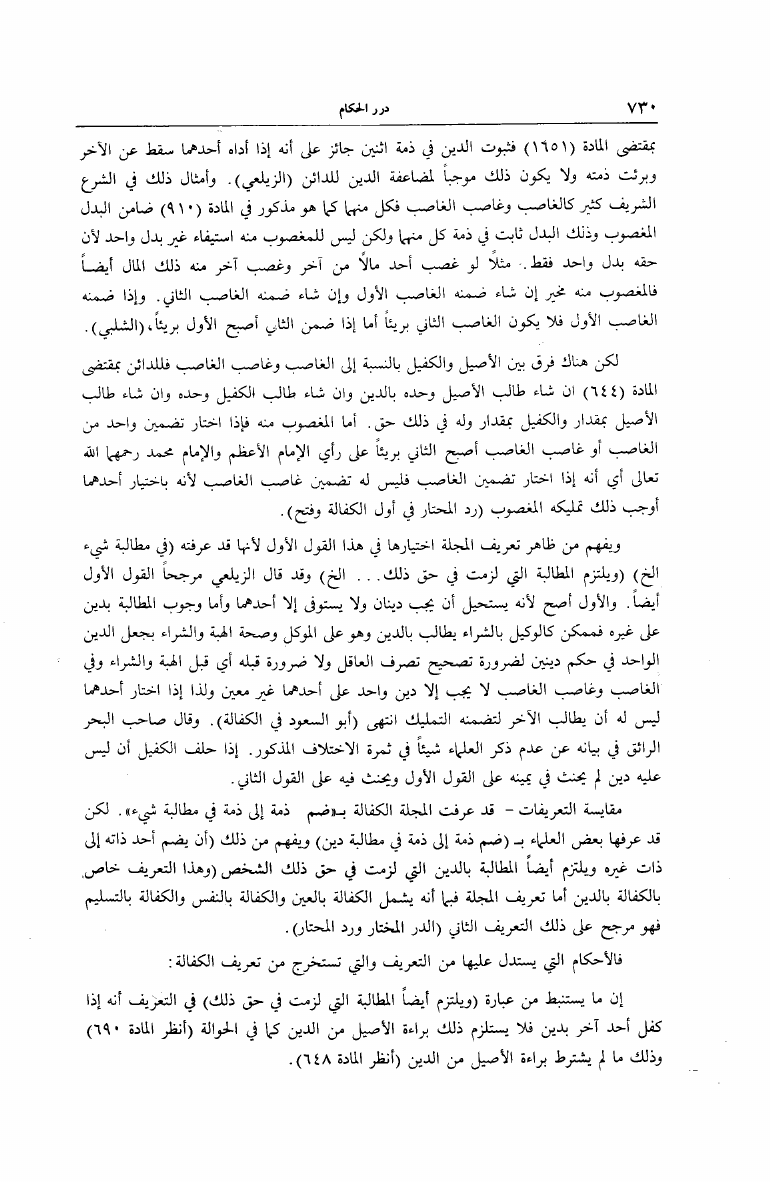 ٧٣٠ درر الحكام

بمقتضى المادة (١٦٥١) فثبوت الدين في ذمة اثنين جائز على أنه إذا أداه أحدهما سقط عن الآخر وبرئت ذمته ولا يكون ذلك موجباً لمضاعفة الدين للدائن (الزيلعي). وأمثال ذلك في الشرع الشريف كثير كالغاصب وغاصب الغاصب فكل منهما كما هو مذكور في المادة (٩١٠) ضامن البدل المغصوب وذلك البدل ثابت في ذمة كل منهما ولكن ليس للمغصوب منه استيفاء غير بدل واحد لأن حقه بدل واحد فقط. مثلاً لو غصب أحد مالاً من آخر وغصب آخر منه ذلك المال أيضاً فالمغصوب منه مخير إن شاء ضمنه الغاصب الأول وإن شاء ضمنه الغاصب الثاني. وإذا ضمنه الغاصب الأول فلا يكون الغاصب الثاني بريئاً أما إذا ضمن الثاني أصبح الأول بريئاً، (الشلبي).

لكن هناك فرق بين الأصيل والكفيل بالنسبة إلى الغاصب وغاصب الغاصب فللدائن بمقتضى المادة (٦٤٤) ان شاء طالب الأصيل وحده بالدين وان شاء طالب الكفيل وحده وان شاء طالب الأصيل بمقدار والكفيل بمقدار وله في ذلك حق. أما المغصوب منه فإذا اختار تضمين واحد من الغاصب أو غاصب الغاصب أصبح الثاني بريئاً على رأي الإمام الأعظم والإمام محمد رحمهما الله تعالى أي أنه إذا اختار تضمين الغاصب فليس له تضمين غاصب الغاصب لأنه باختيار أحدهما أوجب ذلك تمليكه المغصوب (رد المحتار في أول الكفالة وفتح).

ويفهم من ظاهر تعريف المجلة اختيارها في هذا القول الأول لأنها قد عرفته (في مطالبة شيء الخ) (ويلتزم المطالبة التي لزمت في حق ذلك... الخ) وقد قال الزيلعي مرجحاً القول الأول أيضاً. والأول أصح لأنه يستحيل أن يجب دينان ولا يستوفى إلا أحدهما وأما وجوب المطالبة بدين على غيره فممكن كالوكيل بالشراء يطالب بالدين وهو على الموكل وصحة الهبة والشراء بجعل الدين الواحد في حكم دينين لضرورة تصحيح تصرف العاقل ولا ضرورة قبله أي قبل الهبة والشراء وفي الغاصب وغاصب الغاصب لا يجب إلا دين واحد على أحدهما غير معين ولذا إذا اختار أحدهما ليس له أن يطالب الآخر لتضمنه التمليك انتهى (أبو السعود في الكفالة). وقال صاحب البحر الرائق في بيانه عن عدم ذكر العلماء شيئاً في ثمرة الاختلاف المذكور. إذا حلف الكفيل أن ليس عليه دين لم يحنث في يمينه على القول الأول ويحنث فيه على القول الثاني.

مقايسة التعريفات - قد عرفت المجلة الكفالة بـ«ضم ذمة إلى ذمة في مطالبة شيء». لكن قد عرفها بعض العلماء بـ (ضم ذمة إلى ذمة في مطالبة دين) ويفهم من ذلك (أن يضم أحد ذاته إلى ذات غيره ويلتزم أيضاً المطالبة بالدين التي لزمت في حق ذلك الشخص (وهذا التعريف خاص بالكفالة بالدين أما تعريف المجلة فبما أنه يشمل الكفالة بالعين والكفالة بالنفس والكفالة بالتسليم فهو مرجح على ذلك التعريف الثاني (الدر المختار ورد المحتار).

فالأحكام التي يستدل عليها من التعريف والتي تستخرج من تعريف الكفالة:

إن ما يستنبط من عبارة (ويلتزم أيضاً المطالبة التي لزمت في حق ذلك) في التعريف أنه إذا كفل أحد آخر بدين فلا يستلزم ذلك براءة الأصيل من الدين كما في الحوالة (أنظر المادة ٦٩٠) وذلك ما لم يشترط براءة الأصيل من الدين (أنظر المادة ٦٤٨).